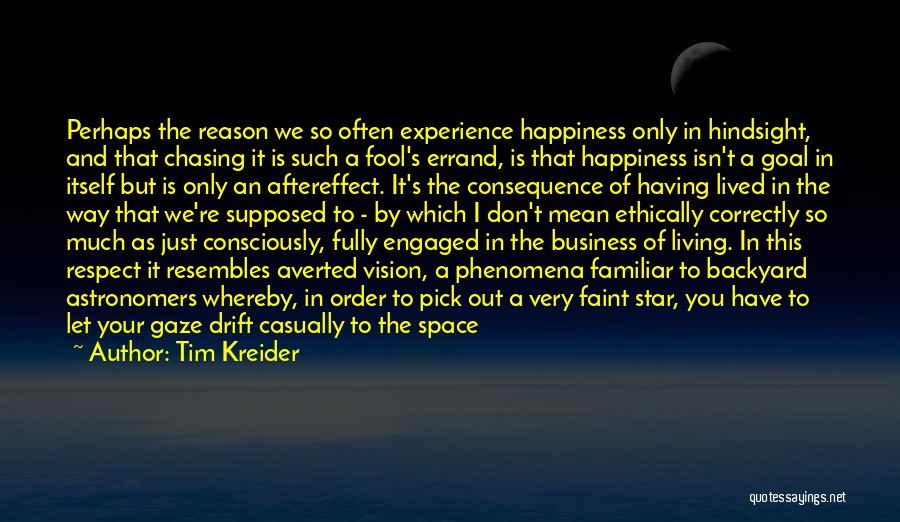 Perhaps the reason we so often experience happiness only in hindsight, and that chasing it is such a fool's errand, is that happiness isn't a goal in itself but is only an aftereffect. It's the consequence of having lived in the way that we're supposed to - by which I don't mean ethically correctly so much as just consciously, fully engaged in the business of living. In this respect it resembles averted vision, a phenomena familiar to backyard astronomers whereby, in order to pick out a very faint star, you have to let your gaze drift casually to the space

~ Author: Tim Kreider

quotessayings.net